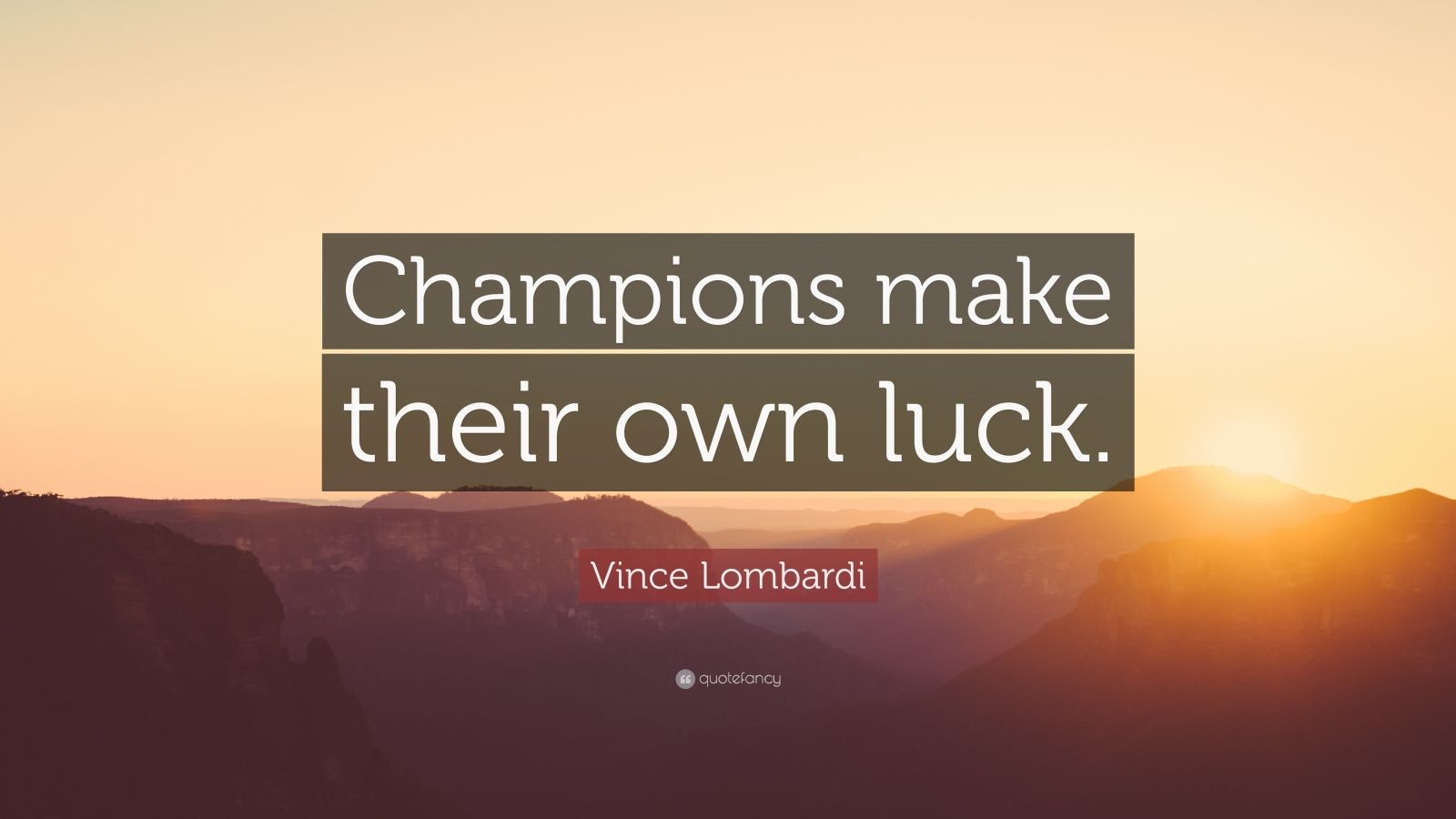 Champions make their own luck.

Vince Lombardi

quotefancy